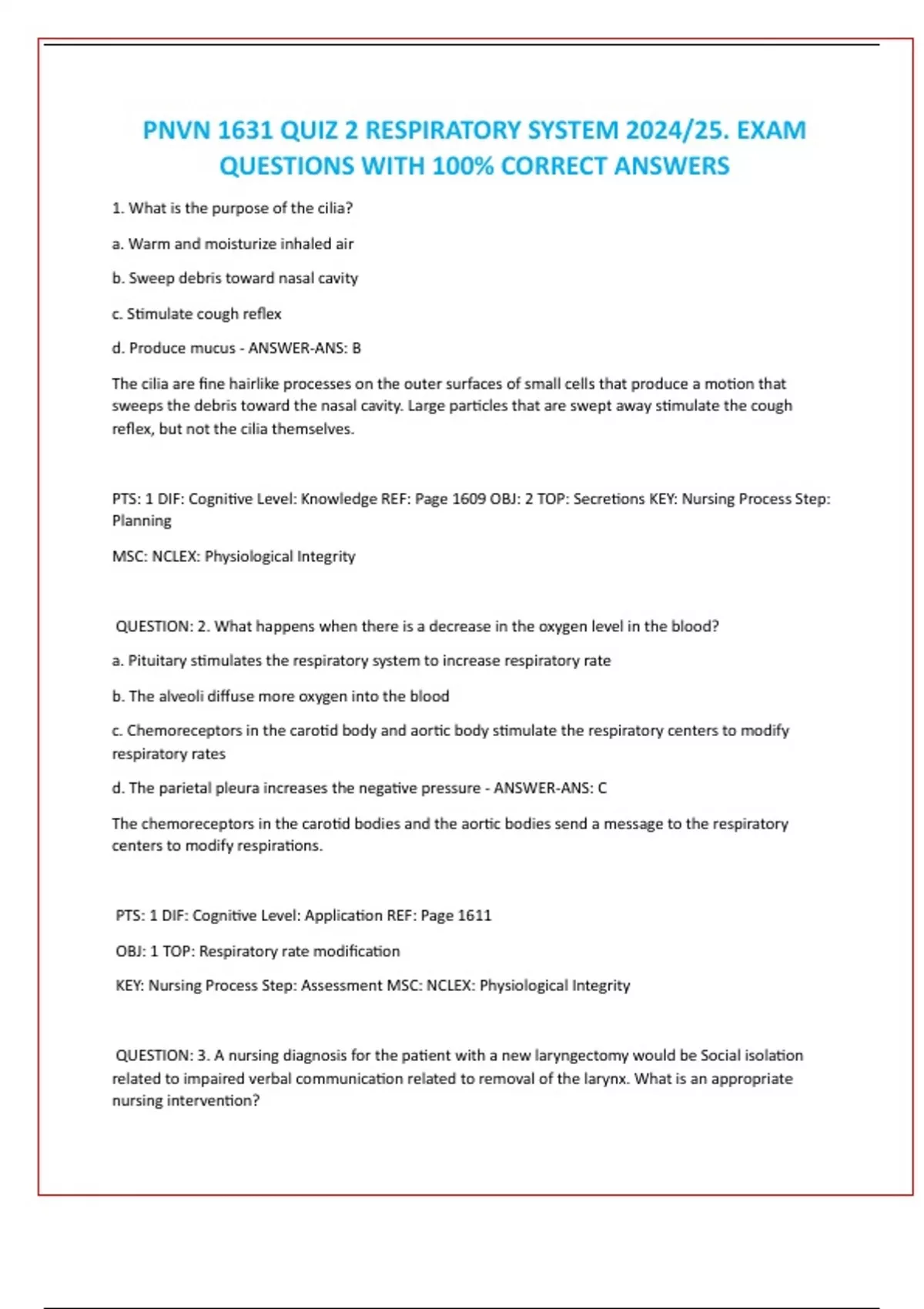 PNVN 1631 QUIZ 2 RESPIRATORY SYSTEM 2024/25. EXAM QUESTIONS WITH 100% CORRECT ANSWERS

1. What is the purpose of the cilia?

a. Warm and moisturize inhaled air

b. Sweep debris toward nasal cavity

c. Stimulate cough reflex

d. Produce mucus - ANSWER-ANS: B

The cilia are fine hairlike processes on the outer surfaces of small cells that produce a motion that sweeps the debris toward the nasal cavity. Large particles that are swept away stimulate the cough reflex, but not the cilia themselves.

PTS: 1 DIF: Cognitive Level: Knowledge REF: Page 1609 OBJ: 2 TOP: Secretions KEY: Nursing Process Step: Planning

MSC: NCLEX: Physiological Integrity

QUESTION: 2. What happens when there is a decrease in the oxygen level in the blood?

a. Pituitary stimulates the respiratory system to increase respiratory rate

b. The alveoli diffuse more oxygen into the blood

c. Chemoreceptors in the carotid body and aortic body stimulate the respiratory centers to modify respiratory rates

d. The parietal pleura increases the negative pressure - ANSWER-ANS: C

The chemoreceptors in the carotid bodies and the aortic bodies send a message to the respiratory centers to modify respirations.

PTS: 1 DIF: Cognitive Level: Application REF: Page 1611

OBJ: 1 TOP: Respiratory rate modification

KEY: Nursing Process Step: Assessment MSC: NCLEX: Physiological Integrity

QUESTION: 3. A nursing diagnosis for the patient with a new laryngectomy would be Social isolation related to impaired verbal communication related to removal of the larynx. What is an appropriate nursing intervention?